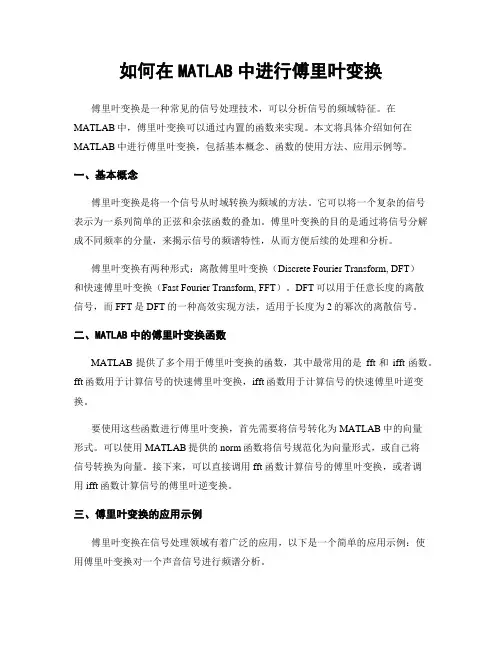 如何在 MATLAB 中进行傅里叶变换

傅里叶变换是一种常见的信号处理技术，可以分析信号的频域特征。在 MATLAB 中，傅里叶变换可以通过内置的函数来实现。本文将具体介绍如何在 MATLAB 中进行傅里叶变换，包括基本概念、函数的使用方法、应用示例等。

一、基本概念

傅里叶变换是将一个信号从时域转换为频域的方法。它可以将一个复杂的信号表示为一系列简单的正弦和余弦函数的叠加。傅里叶变换的目的是通过将信号分解成不同频率的分量，来揭示信号的频谱特性，从而方便后续的处理和分析。

傅里叶变换有两种形式：离散傅里叶变换（Discrete Fourier Transform, DFT）和快速傅里叶变换（Fast Fourier Transform, FFT）。DFT 可以用于任意长度的离散信号，而 FFT 是 DFT 的一种高效实现方法，适用于长度为 2 的幂次的离散信号。

二、MATLAB 中的傅里叶变换函数

MATLAB 提供了多个用于傅里叶变换的函数，其中最常用的是 fft 和 ifft 函数。fft 函数用于计算信号的快速傅里叶变换，ifft 函数用于计算信号的快速傅里叶逆变换。

要使用这些函数进行傅里叶变换，首先需要将信号转化为 MATLAB 中的向量形式。可以使用 MATLAB 提供的 norm 函数将信号规范化为向量形式，或自己将信号转换为向量。接下来，可以直接调用 fft 函数计算信号的傅里叶变换，或者调用 ifft 函数计算信号的傅里叶逆变换。

三、傅里叶变换的应用示例

傅里叶变换在信号处理领域有着广泛的应用，以下是一个简单的应用示例：使用傅里叶变换对一个声音信号进行频谱分析。